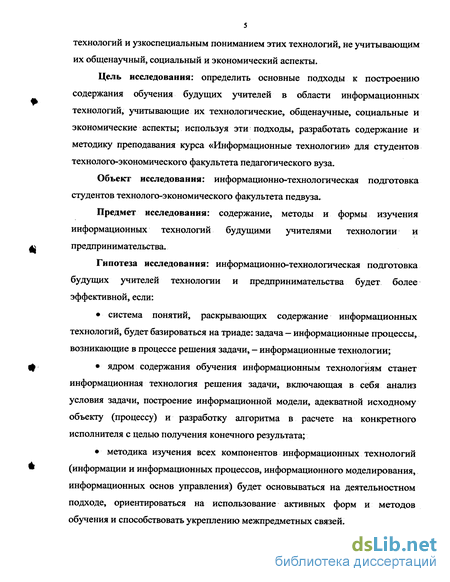 5

технологий и узкоспециальным пониманием этих технологий, не учитывающим их общенаучный, социальный и экономический аспекты.

Цель исследования: определить основные подходы к построению содержания обучения будущих учителей в области информационных технологий, учитывающие их технологические, общенаучные, социальные и экономические аспекты; используя эти подходы, разработать содержание и методику преподавания курса «Информационные технологии» для студентов технолого-экономического факультета педагогического вуза.

Объект исследования: информационно-технологическая подготовка студентов технолого-экономического факультета педвуза.

Предмет исследования: содержание, методы и формы изучения информационных технологий будущими учителями технологии и предпринимательства.

Гипотеза исследования: информационно-технологическая подготовка будущих учителей технологии и предпринимательства будет более эффективной, если:

• система понятий, раскрывающих содержание информационных технологий, будет базироваться на триаде: задача – информационные процессы, возникающие в процессе решения задачи, – информационные технологии;

• ядром содержания обучения информационным технологиям станет информационная технология решения задачи, включающая в себя анализ условия задачи, построение информационной модели, адекватной исходному объекту (процессу) и разработку алгоритма в расчете на конкретного исполнителя с целью получения конечного результата;

• методика изучения всех компонентов информационных технологий (информации и информационных процессов, информационного моделирования, информационных основ управления) будет основываться на деятельностном подходе, ориентироваться на использование активных форм и методов обучения и способствовать укреплению межпредметных связей.

dsLib.net
библиотека диссертаций